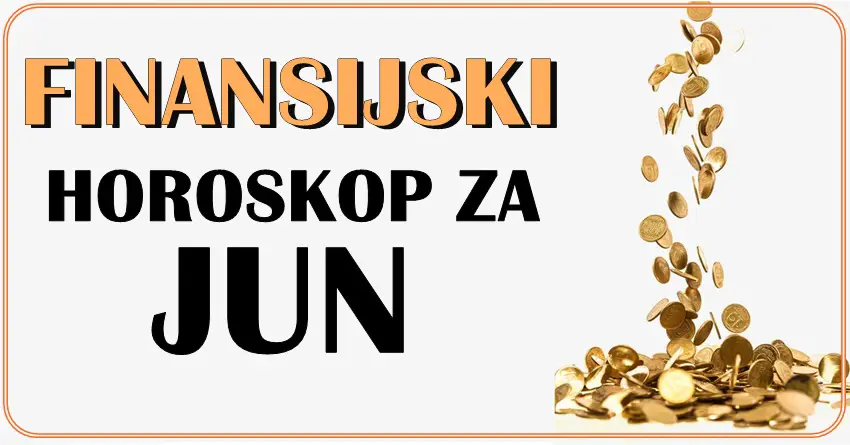 FINANSIJSKI

HOROSKOP ZA

JUN